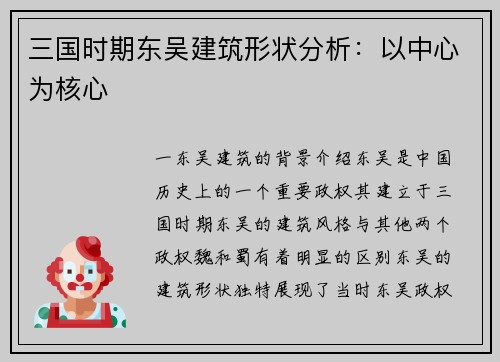 三国时期东吴建筑形状分析：以中心为核心

一东吴建筑的背景介绍东吴是中国历史上的一个重要政权其建立于三国时期东吴的建筑风格与其他两个政权魏和蜀有着明显的区别东吴的建筑形状独特展现了当时东吴政权